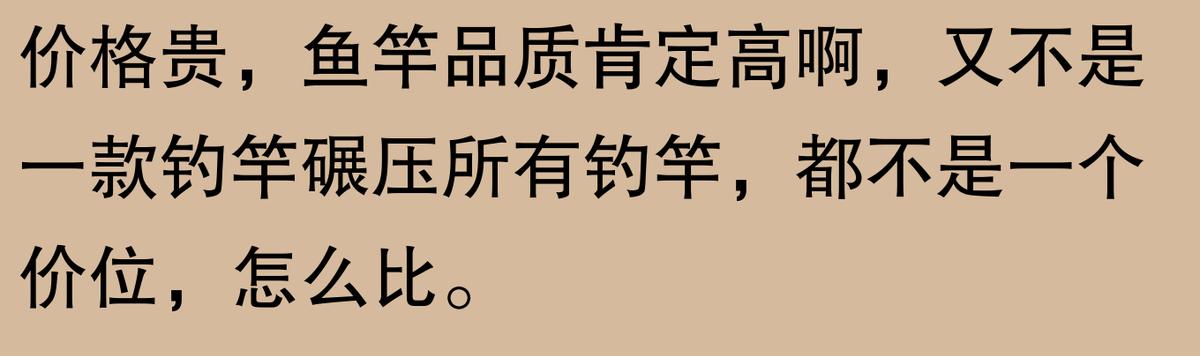 价格贵，鱼竿品质肯定高啊，又不是一款钓竿碾压所有钓竿，都不是一个价位，怎么比。